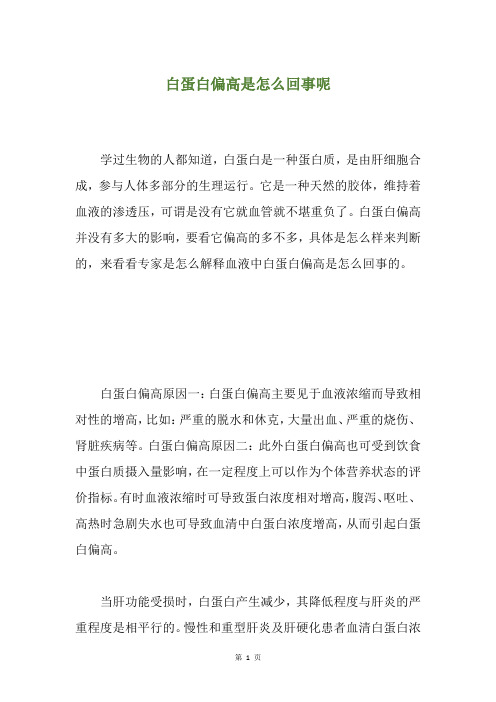 白蛋白偏高是怎么回事呢

学过生物的人都知道，白蛋白是一种蛋白质，是由肝细胞合成，参与人体多部分的生理运行。它是一种天然的胶体，维持着血液的渗透压，可谓是没有它就血管就不堪重负了。白蛋白偏高并没有多大的影响，要看它偏高的多不多，具体是怎么样来判断的，来看看专家是怎么解释血液中白蛋白偏高是怎么回事的。

白蛋白偏高原因一：白蛋白偏高主要见于血液浓缩而导致相对性的增高，比如：严重的脱水和休克，大量出血、严重的烧伤、肾脏疾病等。白蛋白偏高原因二：此外白蛋白偏高也可受到饮食中蛋白质摄入量影响，在一定程度上可以作为个体营养状态的评价指标。有时血液浓缩时可导致蛋白浓度相对增高，腹泻、呕吐、高热时急剧失水也可导致血清中白蛋白浓度增高，从而引起白蛋白偏高。

当肝功能受损时，白蛋白产生减少，其降低程度与肝炎的严重程度是相平行的。慢性和重型肝炎及肝硬化患者血清白蛋白浓

第 1 页